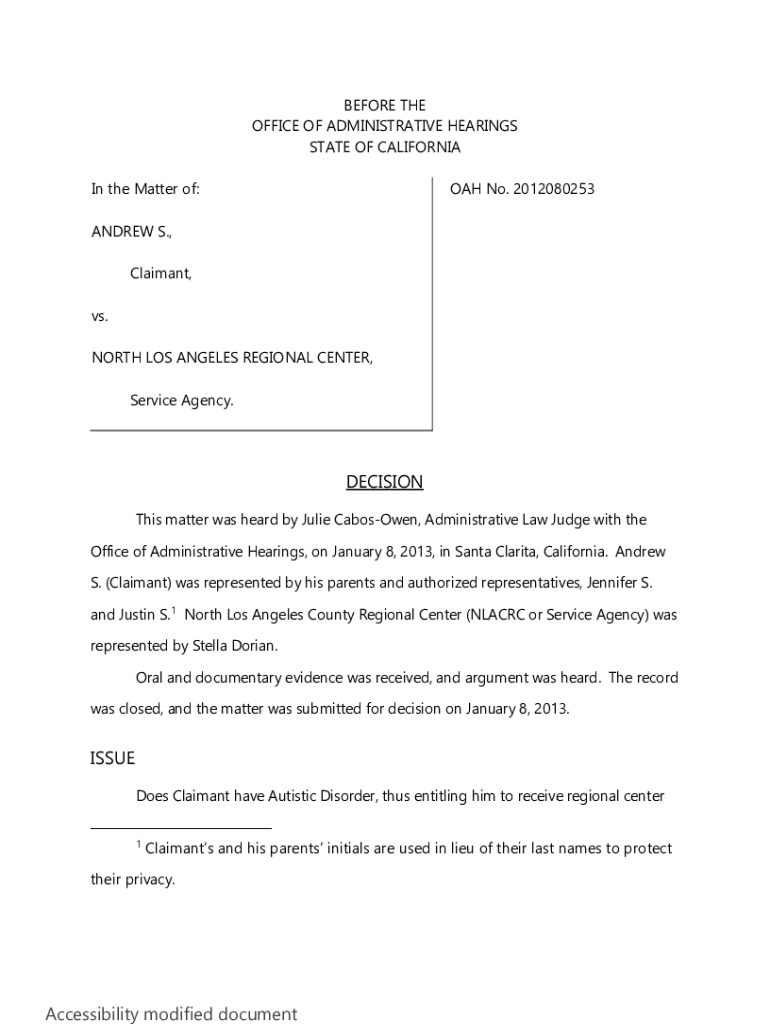 BEFORE THE
OFFICE OF ADMINISTRATIVE HEARINGS
STATE OF CALIFORNIA

In the Matter of:

ANDREW S.,

Claimant,

vs.

NORTH LOS ANGELES REGIONAL CENTER,

Service Agency.

OAH No. 2012080253

DECISION

This matter was heard by Julie Cabos-Owen, Administrative Law Judge with the Office of Administrative Hearings, on January 8, 2013, in Santa Clarita, California. Andrew S. (Claimant) was represented by his parents and authorized representatives, Jennifer S. and Justin S.$^1$ North Los Angeles County Regional Center (NLACRC or Service Agency) was represented by Stella Dorian.

Oral and documentary evidence was received, and argument was heard. The record was closed, and the matter was submitted for decision on January 8, 2013.

ISSUE

Does Claimant have Autistic Disorder, thus entitling him to receive regional center

$^1$ Claimant's and his parents' initials are used in lieu of their last names to protect their privacy.

Accessibility modified document